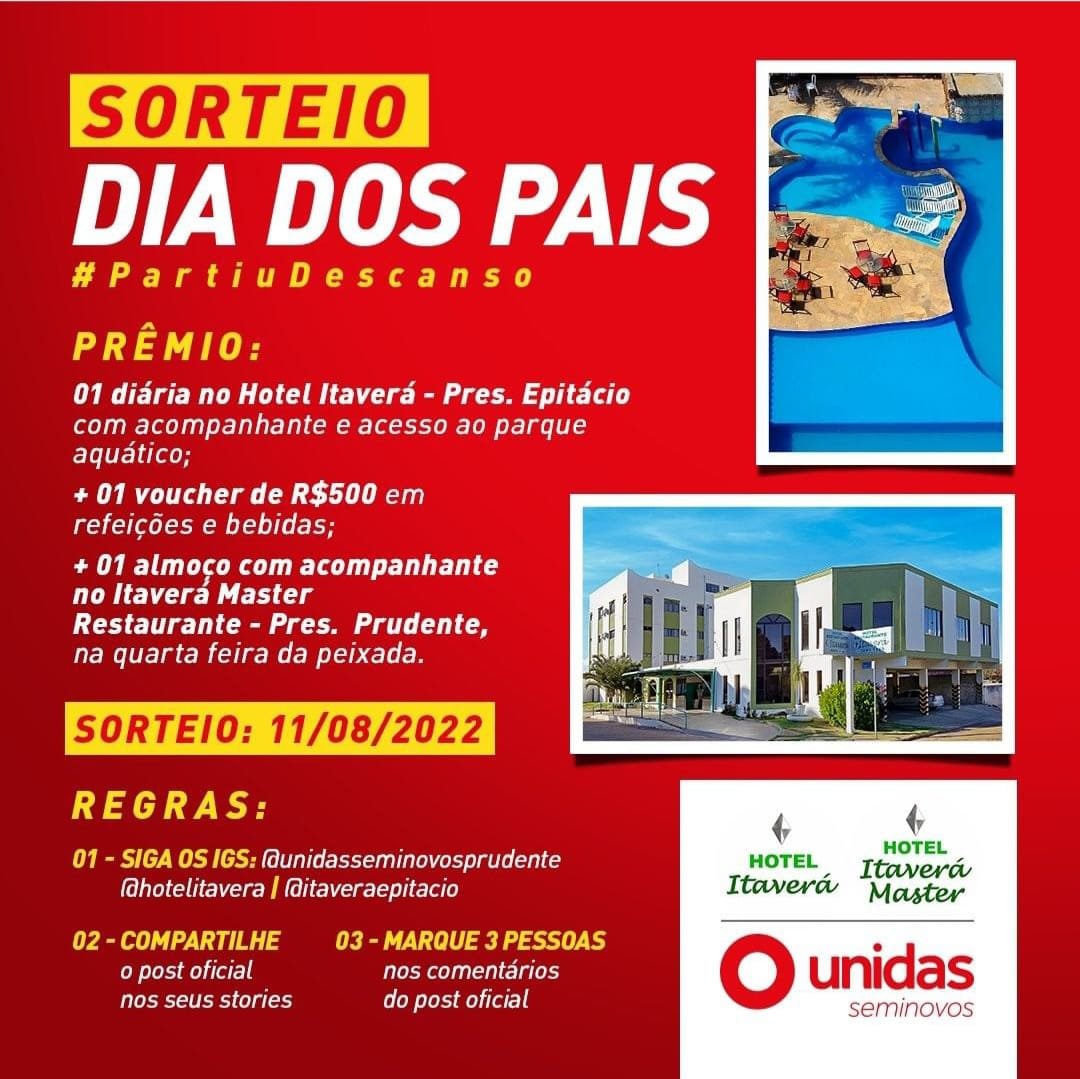 SORTEIO
DIA DOS PAIS
#PartiuDescanso

PRÊMIO:

01 diária no Hotel Itaverá - Pres. Epitácio com acompanhante e acesso ao parque aquático;

+ 01 voucher de R$500 em refeições e bebidas;

+ 01 almoço com acompanhante no Itaverá Master Restaurante - Pres. Prudente, na quarta feira da peixada.

SORTEIO: 11/08/2022

REGRAS:

01 - SIGA OS IGS: @unidasseminovosprudente @hotelitavera | @itaveraepitacio

02 - COMPARTILHE o post oficial nos seus stories

03 - MARQUE 3 PESSOAS nos comentários do post oficial

HOTEL
Itaverá

HOTEL
Itaverá Master

unidas
seminovos